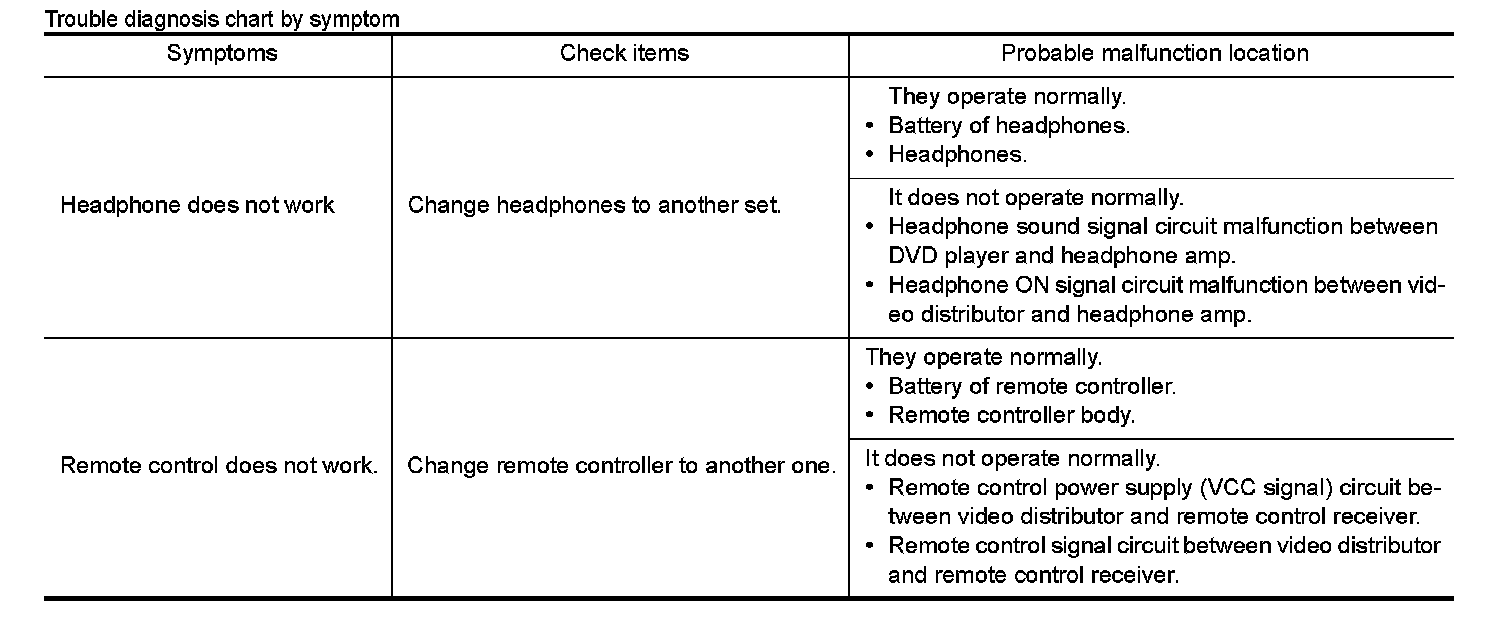 Trouble diagnosis chart by symptom

| Symptoms | Check items | Probable malfunction location |
|---|---|---|
| Headphone does not work | Change headphones to another set. | They operate normally. • Battery of headphones. • Headphones. |
| | | It does not operate normally. • Headphone sound signal circuit malfunction between DVD player and headphone amp. • Headphone ON signal circuit malfunction between video distributor and headphone amp. |
| Remote control does not work. | Change remote controller to another one. | They operate normally. • Battery of remote controller. • Remote controller body. |
| | | It does not operate normally. • Remote control power supply (VCC signal) circuit between video distributor and remote control receiver. • Remote control signal circuit between video distributor and remote control receiver. |